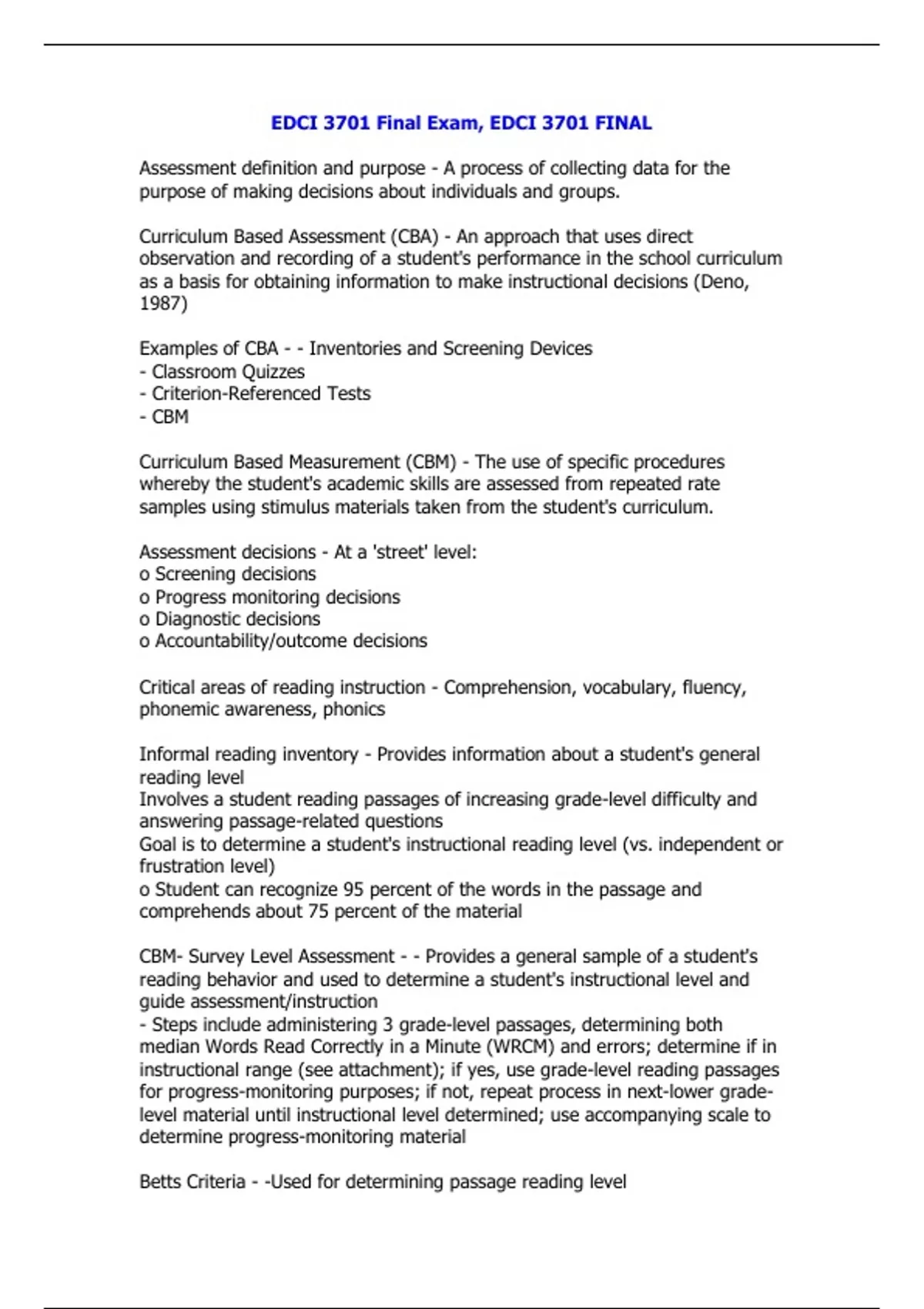 EDCI 3701 Final Exam, EDCI 3701 FINAL

Assessment definition and purpose - A process of collecting data for the purpose of making decisions about individuals and groups.

Curriculum Based Assessment (CBA) - An approach that uses direct observation and recording of a student's performance in the school curriculum as a basis for obtaining information to make instructional decisions (Deno, 1987)

Examples of CBA - - Inventories and Screening Devices
- Classroom Quizzes
- Criterion-Referenced Tests
- CBM

Curriculum Based Measurement (CBM) - The use of specific procedures whereby the student's academic skills are assessed from repeated rate samples using stimulus materials taken from the student's curriculum.

Assessment decisions - At a 'street' level:
o Screening decisions
o Progress monitoring decisions
o Diagnostic decisions
o Accountability/outcome decisions

Critical areas of reading instruction - Comprehension, vocabulary, fluency, phonemic awareness, phonics

Informal reading inventory - Provides information about a student's general reading level
Involves a student reading passages of increasing grade-level difficulty and answering passage-related questions
Goal is to determine a student's instructional reading level (vs. independent or frustration level)
o Student can recognize 95 percent of the words in the passage and comprehends about 75 percent of the material

CBM- Survey Level Assessment - - Provides a general sample of a student's reading behavior and used to determine a student's instructional level and guide assessment/instruction
- Steps include administering 3 grade-level passages, determining both median Words Read Correctly in a Minute (WRCM) and errors; determine if in instructional range (see attachment); if yes, use grade-level reading passages for progress-monitoring purposes; if not, repeat process in next-lower grade-level material until instructional level determined; use accompanying scale to determine progress-monitoring material

Betts Criteria - -Used for determining passage reading level